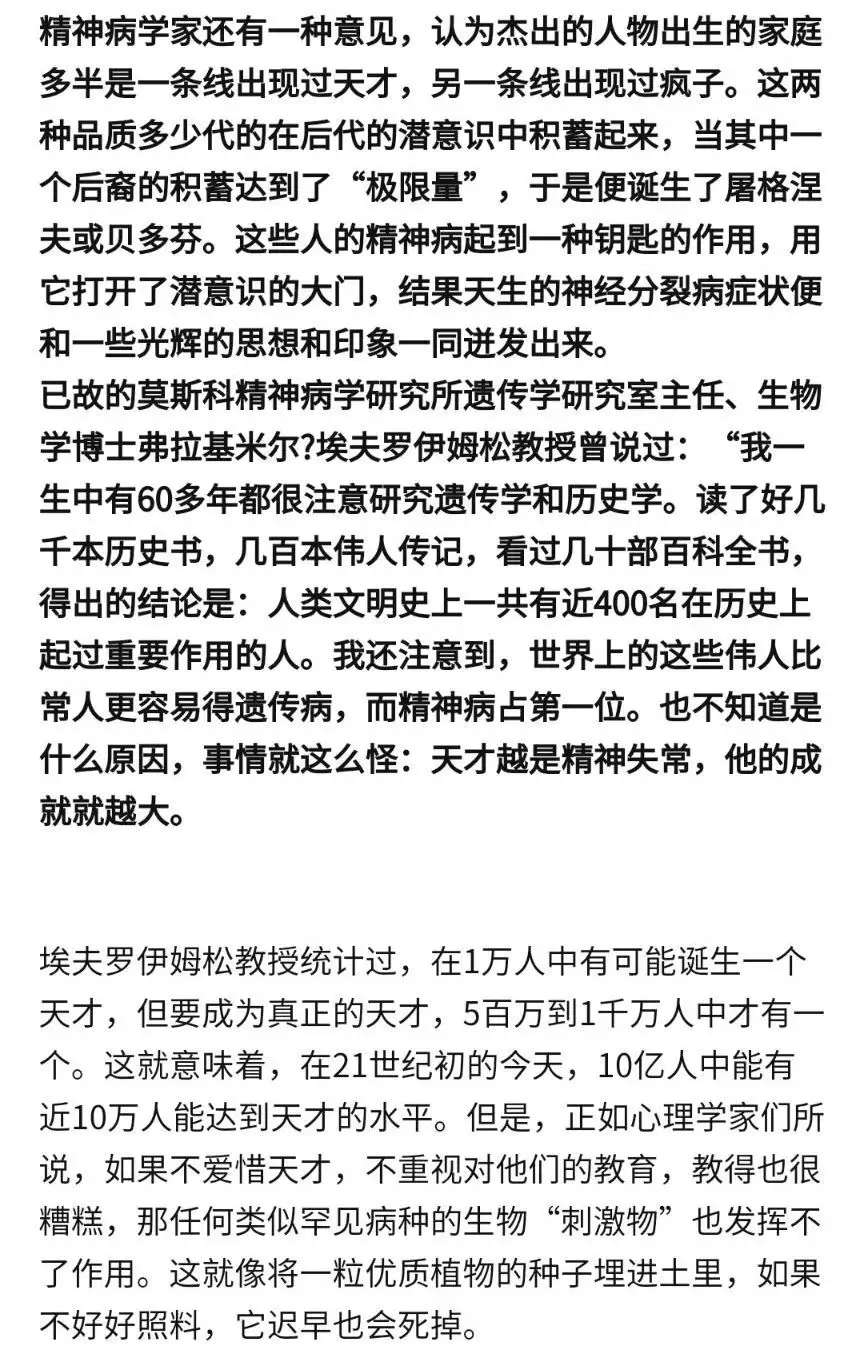 精神病学家还有一种意见，认为杰出的人物出生的家庭多半是一条线出现过天才，另一条线出现过疯子。这两种品质多少代的在后代的潜意识中积蓄起来，当其中一个后裔的积蓄达到了“极限量”，于是便诞生了屠格涅夫或贝多芬。这些人的精神病起到一种钥匙的作用，用它打开了潜意识的大门，结果天生的神经分裂病症状便和一些光辉的思想和印象一同迸发出来。
已故的莫斯科精神病学研究所遗传学研究室主任、生物学博士弗拉基米尔?埃夫罗伊姆松教授曾说过：“我一生中有60多年都很注意研究遗传学和历史学。读了好几千本历史书，几百本伟人传记，看过几十部百科全书，得出的结论是：人类文明史上一共有近400名在历史上起过重要作用的人。我还注意到，世界上的这些伟人比常人更容易得遗传病，而精神病占第一位。也不知道是什么原因，事情就这么怪：天才越是精神失常，他的成就就越大。

埃夫罗伊姆松教授统计过，在1万人中有可能诞生一个天才，但要成为真正的天才，5百万到1千万人中才有一个。这就意味着，在21世纪初的今天，10亿人中能有近10万人能达到天才的水平。但是，正如心理学家们所说，如果不爱惜天才，不重视对他们的教育，教得也很糟糕，那任何类似罕见病种的生物“刺激物”也发挥不了作用。这就像将一粒优质植物的种子埋进土里，如果不好好照料，它迟早也会死掉。